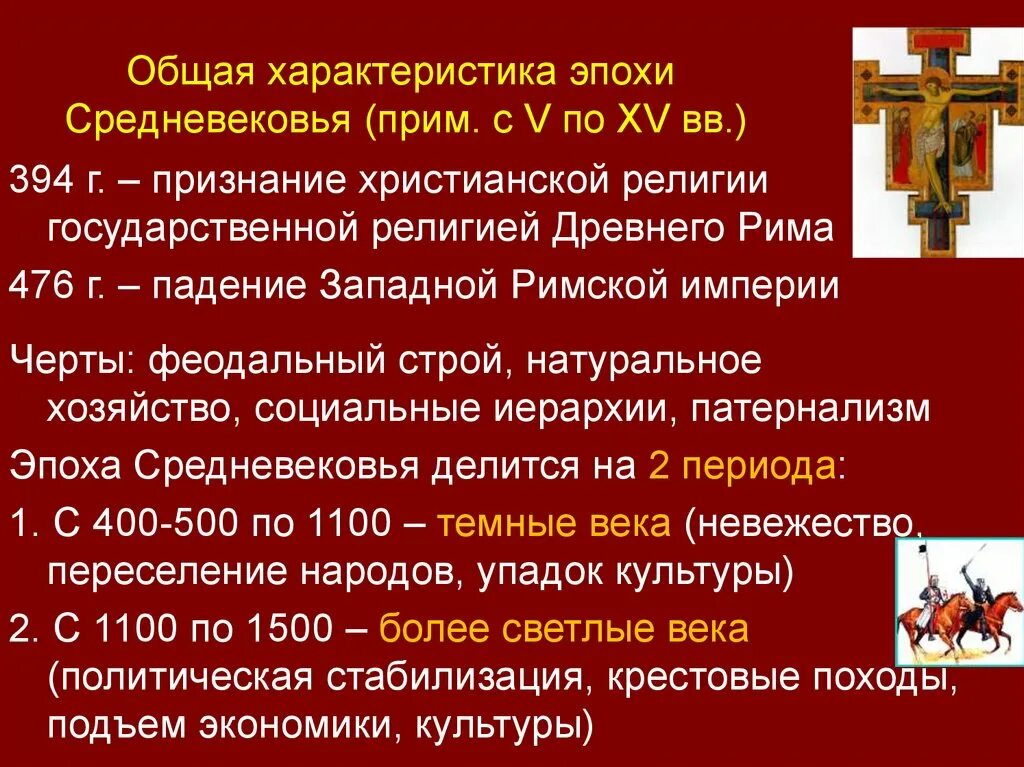 Общая характеристика эпохи Средневековья (прим. с V по XV вв.)

394 г. – признание христианской религии государственной религией Древнего Рима

476 г. – падение Западной Римской империи

Черты: феодальный строй, натуральное хозяйство, социальные иерархии, патернализм

Эпоха Средневековья делится на 2 периода:

1. С 400-500 по 1100 – темные века (невежество, переселение народов, упадок культуры)

2. С 1100 по 1500 – более светлые века (политическая стабилизация, крестовые походы, подъем экономики, культуры)